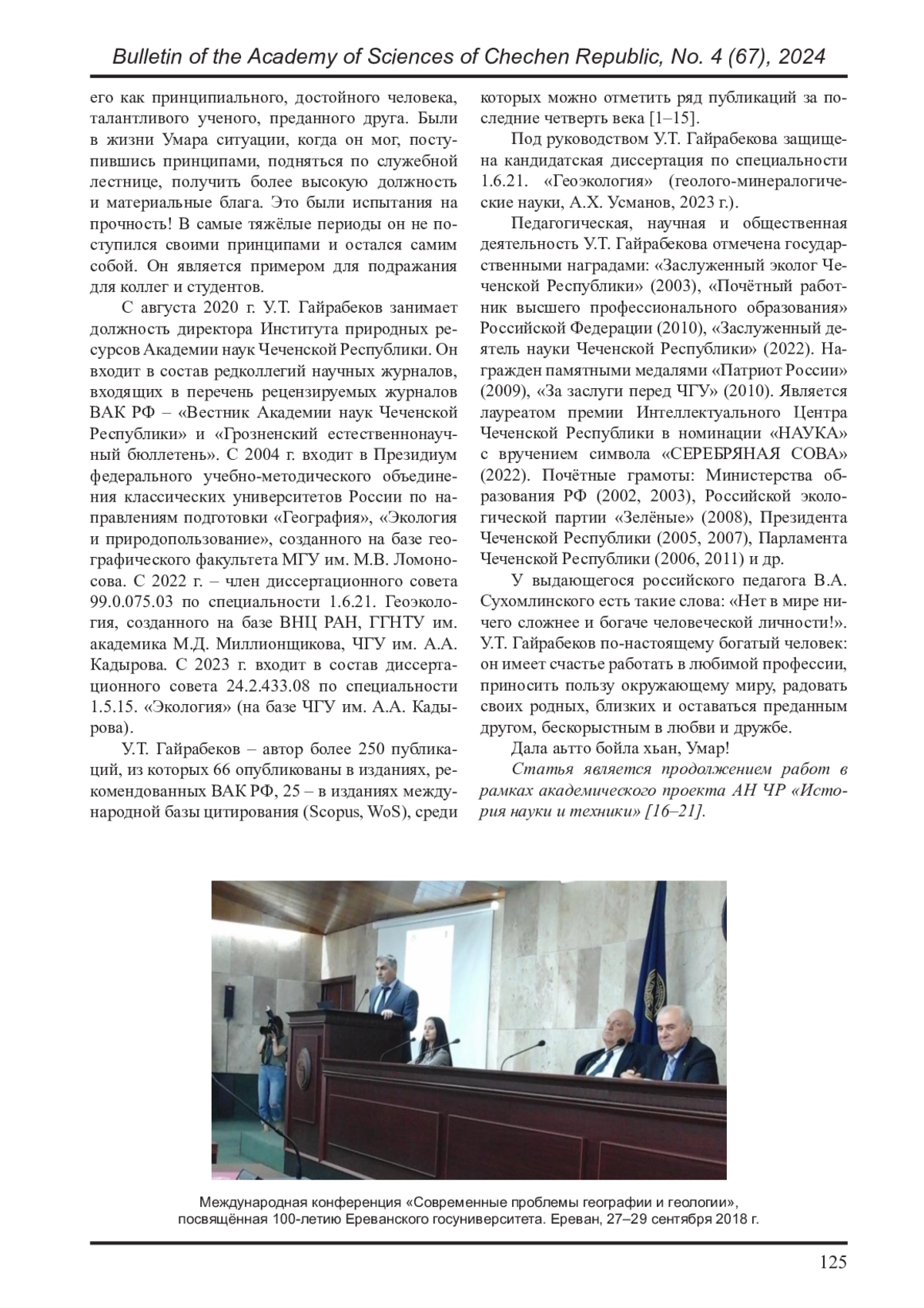 Bulletin of the Academy of Sciences of Chechen Republic, No. 4 (67), 2024

его как принципиального, достойного человека, талантливого ученого, преданного друга. Были в жизни Умара ситуации, когда он мог, поступившись принципами, подняться по служебной лестнице, получить более высокую должность и материальные блага. Это были испытания на прочность! В самые тяжёлые периоды он не поступился своими принципами и остался самим собой. Он является примером для подражания для коллег и студентов.

С августа 2020 г. У.Т. Гайрабеков занимает должность директора Института природных ресурсов Академии наук Чеченской Республики. Он входит в состав редколлегий научных журналов, входящих в перечень рецензируемых журналов ВАК РФ – «Вестник Академии наук Чеченской Республики» и «Грозненский естественнонаучный бюллетень». С 2004 г. входит в Президиум федерального учебно-методического объединения классических университетов России по направлениям подготовки «География», «Экология и природопользование», созданного на базе географического факультета МГУ им. М.В. Ломоносова. С 2022 г. – член диссертационного совета 99.0.075.03 по специальности 1.6.21. Геоэкология, созданного на базе ВНЦ РАН, ГГНТУ им. академика М.Д. Миллионщикова, ЧГУ им. А.А. Кадырова. С 2023 г. входит в состав диссертационного совета 24.2.433.08 по специальности 1.5.15. «Экология» (на базе ЧГУ им. А.А. Кадырова).

У.Т. Гайрабеков – автор более 250 публикаций, из которых 66 опубликованы в изданиях, рекомендованных ВАК РФ, 25 – в изданиях международной базы цитирования (Scopus, WoS), среди которых можно отметить ряд публикаций за последние четверть века [1–15].

Под руководством У.Т. Гайрабекова защищена кандидатская диссертация по специальности 1.6.21. «Геоэкология» (геолого-минералогические науки, А.Х. Усманов, 2023 г.).

Педагогическая, научная и общественная деятельность У.Т. Гайрабекова отмечена государственными наградами: «Заслуженный эколог Чеченской Республики» (2003), «Почётный работник высшего профессионального образования» Российской Федерации (2010), «Заслуженный деятель науки Чеченской Республики» (2022). Награжден памятными медалями «Патриот России» (2009), «За заслуги перед ЧГУ» (2010). Является лауреатом премии Интеллектуального Центра Чеченской Республики в номинации «НАУКА» с вручением символа «СЕРЕБРЯНАЯ СОВА» (2022). Почётные грамоты: Министерства образования РФ (2002, 2003), Российской экологической партии «Зелёные» (2008), Президента Чеченской Республики (2005, 2007), Парламента Чеченской Республики (2006, 2011) и др.

У выдающегося российского педагога В.А. Сухомлинского есть такие слова: «Нет в мире ничего сложнее и богаче человеческой личности!». У.Т. Гайрабеков по-настоящему богатый человек: он имеет счастье работать в любимой профессии, приносить пользу окружающему миру, радовать своих родных, близких и оставаться преданным другом, бескорыстным в любви и дружбе.

Дала аьтто бойла хьан, Умар!

Статья является продолжением работ в рамках академического проекта АН ЧР «История науки и техники» [16–21].

Международная конференция «Современные проблемы географии и геологии», посвящённая 100-летию Ереванского госуниверситета. Ереван, 27–29 сентября 2018 г.

125